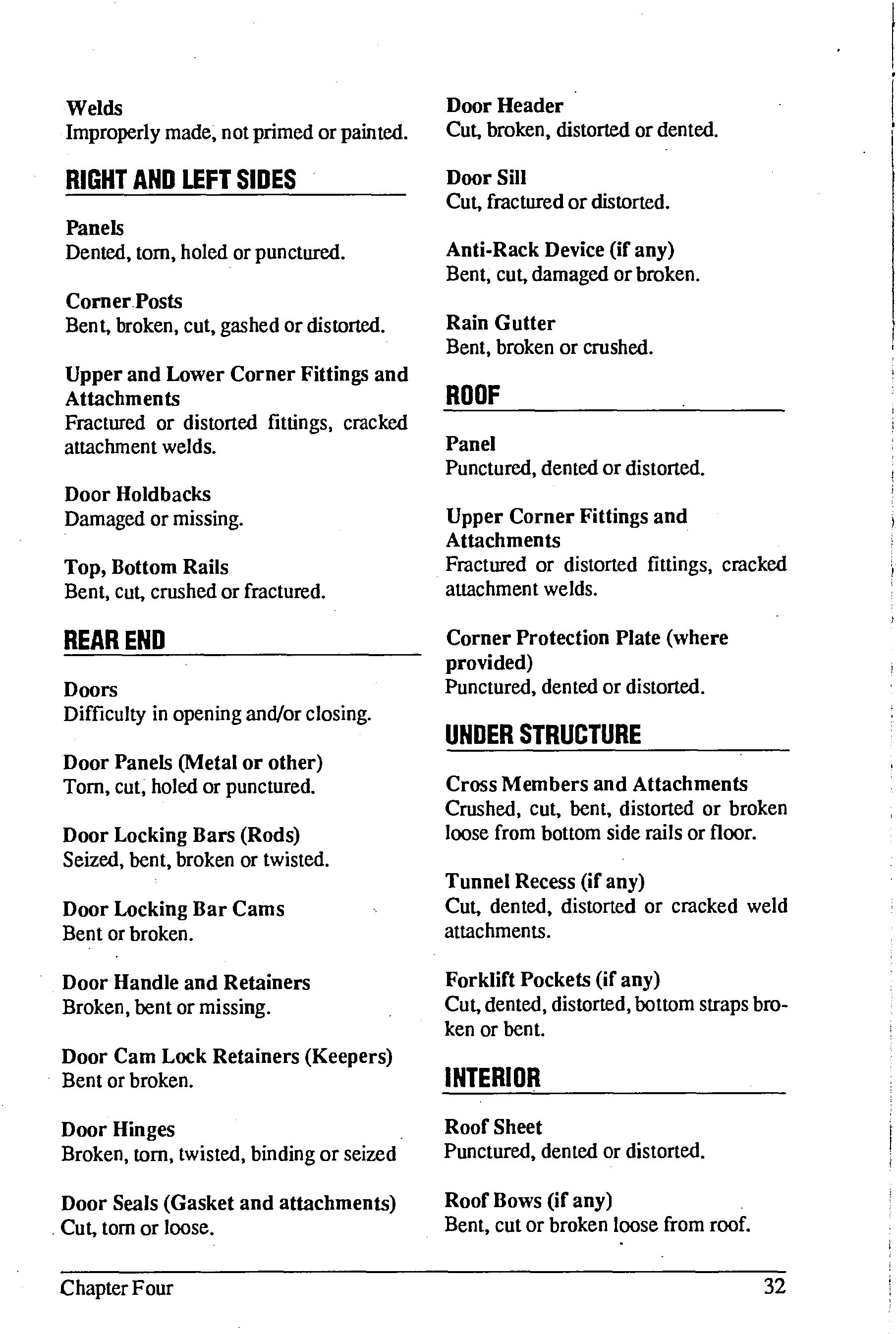 Welds
Improperly made, not primed or painted.

RIGHT AND LEFT SIDES

Panels
Dented, torn, holed or punctured.

Corner Posts
Bent, broken, cut, gashed or distorted.

Upper and Lower Corner Fittings and Attachments
Fractured or distorted fittings, cracked attachment welds.

Door Holdbacks
Damaged or missing.

Top, Bottom Rails
Bent, cut, crushed or fractured.

REAR END

Doors
Difficulty in opening and/or closing.

Door Panels (Metal or other)
Torn, cut, holed or punctured.

Door Locking Bars (Rods)
Seized, bent, broken or twisted.

Door Locking Bar Cams
Bent or broken.

Door Handle and Retainers
Broken, bent or missing.

Door Cam Lock Retainers (Keepers)
Bent or broken.

Door Hinges
Broken, torn, twisted, binding or seized

Door Seals (Gasket and attachments)
Cut, torn or loose.

Door Header
Cut, broken, distorted or dented.

Door Sill
Cut, fractured or distorted.

Anti-Rack Device (if any)
Bent, cut, damaged or broken.

Rain Gutter
Bent, broken or crushed.

ROOF

Panel
Punctured, dented or distorted.

Upper Corner Fittings and Attachments
Fractured or distorted fittings, cracked attachment welds.

Corner Protection Plate (where provided)
Punctured, dented or distorted.

UNDER STRUCTURE

Cross Members and Attachments
Crushed, cut, bent, distorted or broken loose from bottom side rails or floor.

Tunnel Recess (if any)
Cut, dented, distorted or cracked weld attachments.

Forklift Pockets (if any)
Cut, dented, distorted, bottom straps broken or bent.

INTERIOR

Roof Sheet
Punctured, dented or distorted.

Roof Bows (if any)
Bent, cut or broken loose from roof.

Chapter Four 32